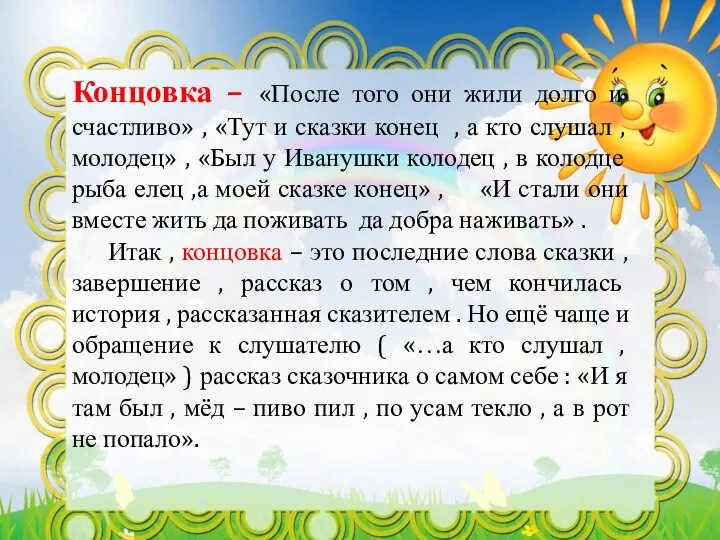 Концовка – «После того они жили долго и счастливо» , «Тут и сказки конец , а кто слушал , молодец» , «Был у Иванушки колодец , в колодце рыба елец ,а моей сказке конец» , «И стали они вместе жить да поживать да добра наживать» .

Итак , концовка – это последние слова сказки , завершение , рассказ о том , чем кончилась история , рассказанная сказителем . Но ещё чаще и обращение к слушателю ( «…а кто слушал , молодец» ) рассказ сказочника о самом себе : «И я там был , мёд – пиво пил , по усам текло , а в рот не попало».